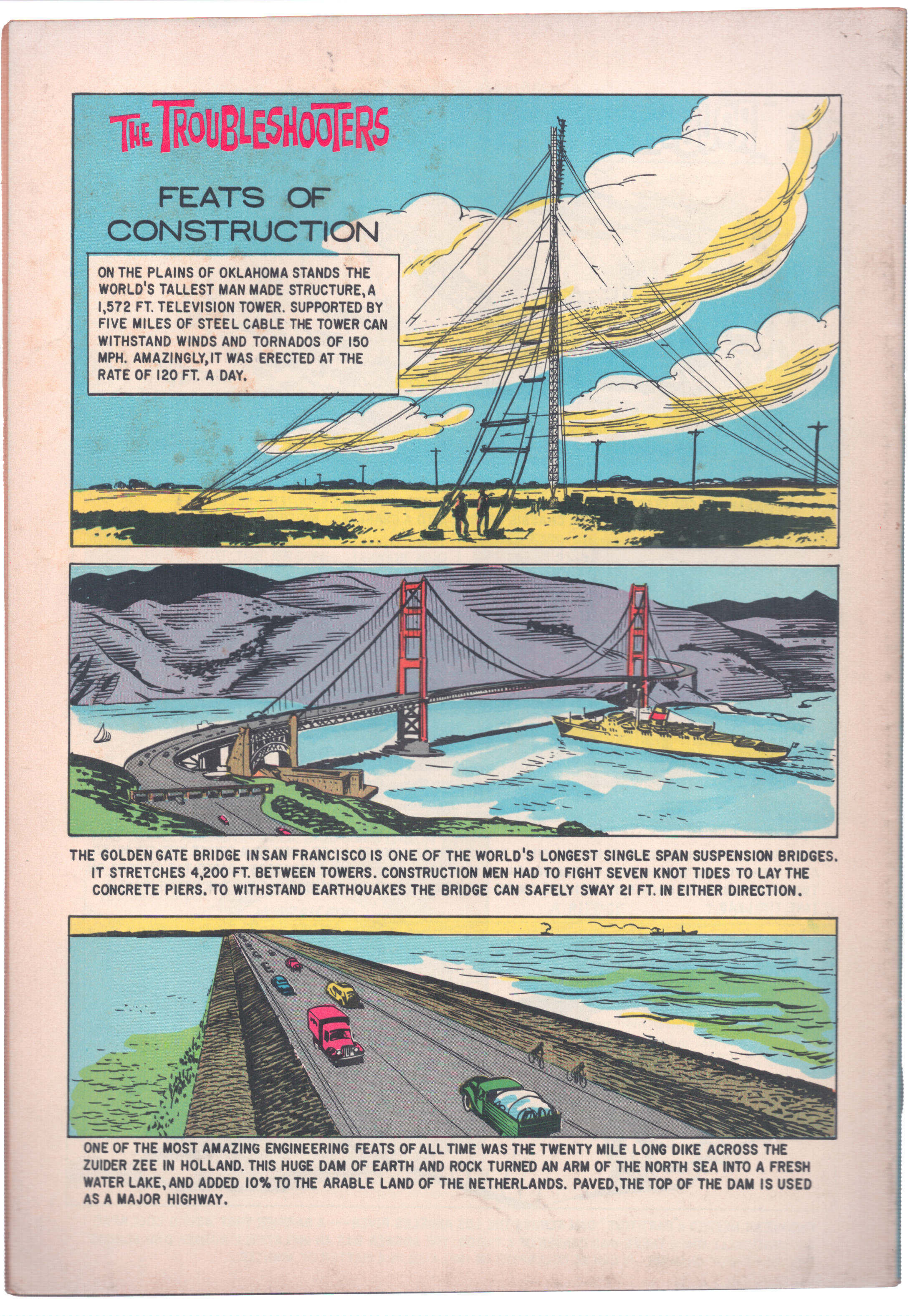 THE TROUBLESHOOTERS

FEATS OF CONSTRUCTION

ON THE PLAINS OF OKLAHOMA STANDS THE WORLD'S TALLEST MAN MADE STRUCTURE, A 1,572 FT. TELEVISION TOWER. SUPPORTED BY FIVE MILES OF STEEL CABLE THE TOWER CAN WITHSTAND WINDS AND TORNADOS OF 150 MPH. AMAZINGLY, IT WAS ERECTED AT THE RATE OF 120 FT. A DAY.

THE GOLDEN GATE BRIDGE IN SAN FRANCISCO IS ONE OF THE WORLD'S LONGEST SINGLE SPAN SUSPENSION BRIDGES. IT STRETCHES 4,200 FT. BETWEEN TOWERS. CONSTRUCTION MEN HAD TO FIGHT SEVEN KNOT TIDES TO LAY THE CONCRETE PIERS. TO WITHSTAND EARTHQUAKES THE BRIDGE CAN SAFELY SWAY 21 FT. IN EITHER DIRECTION.

ONE OF THE MOST AMAZING ENGINEERING FEATS OF ALL TIME WAS THE TWENTY MILE LONG DIKE ACROSS THE ZUIDER ZEE IN HOLLAND. THIS HUGE DAM OF EARTH AND ROCK TURNED AN ARM OF THE NORTH SEA INTO A FRESH WATER LAKE, AND ADDED 10% TO THE ARABLE LAND OF THE NETHERLANDS. PAVED, THE TOP OF THE DAM IS USED AS A MAJOR HIGHWAY.